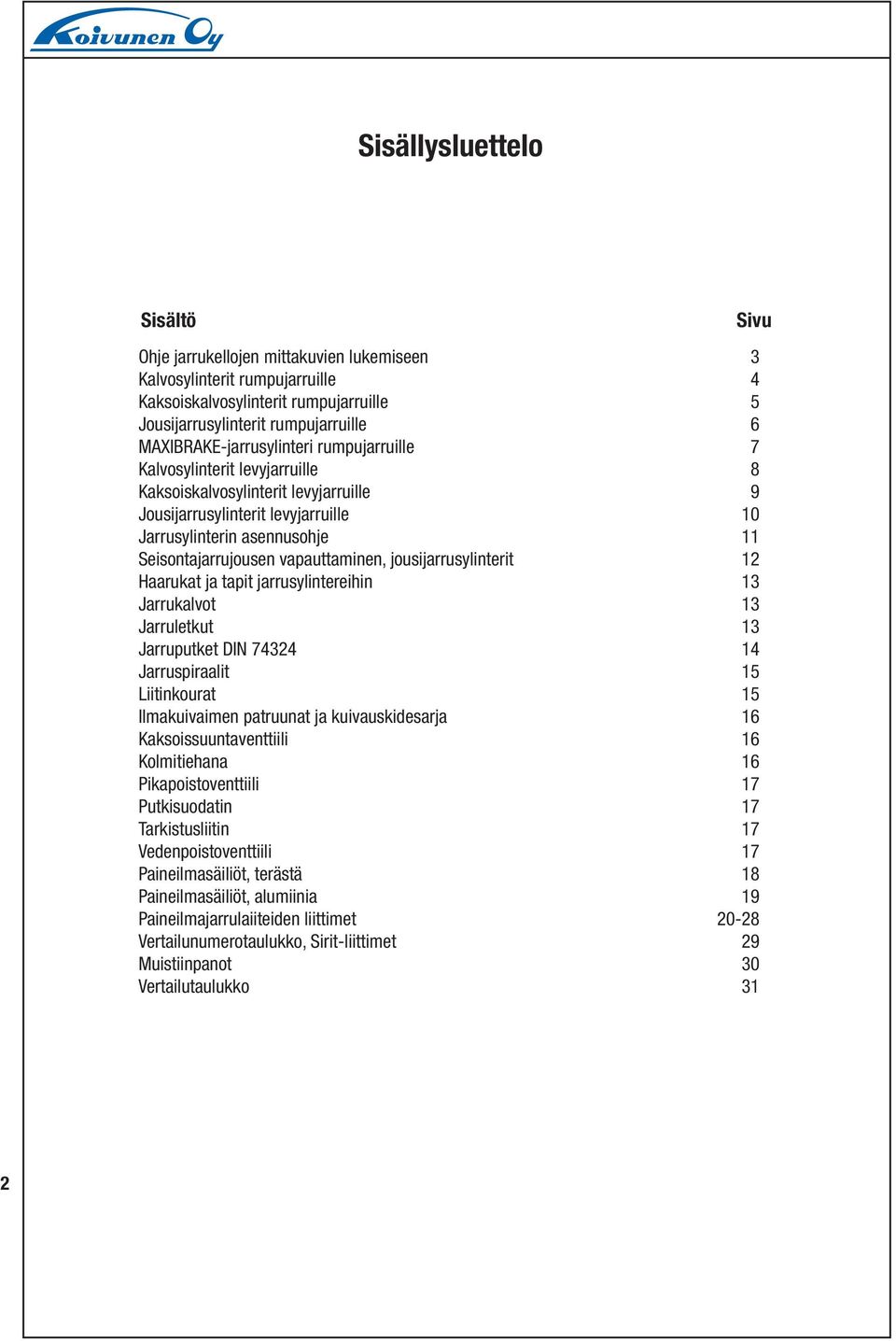 Koivunen Oy

Sisällysluettelo

| Sisältö | Sivu |
|---|---|
| Ohje jarrukellojen mittakuvien lukemiseen | 3 |
| Kalvosylinterit rumpujarruille | 4 |
| Kaksoiskalvosylinterit rumpujarruille | 5 |
| Jousijarrusylinterit rumpujarruille | 6 |
| MAXIBRAKE-jarrusylinteri rumpujarruille | 7 |
| Kalvosylinterit levyjarruille | 8 |
| Kaksoiskalvosylinterit levyjarruille | 9 |
| Jousijarrusylinterit levyjarruille | 10 |
| Jarrusylinterin asennusohje | 11 |
| Seisontajarrujousen vapauttaminen, jousijarrusylinterit | 12 |
| Haarukat ja tapit jarrusylintereihin | 13 |
| Jarrukalvot | 13 |
| Jarruletkut | 13 |
| Jarruputket DIN 74324 | 14 |
| Jarruspiraalit | 15 |
| Liitinkourat | 15 |
| Ilmakuivaimen patruunat ja kuivauskidesarja | 16 |
| Kaksoissuuntaventtiili | 16 |
| Kolmitiehana | 16 |
| Pikapoistoventtiili | 17 |
| Putkisuodatin | 17 |
| Tarkistusliitin | 17 |
| Vedenpoistoventtiili | 17 |
| Paineilmasäiliöt, terästä | 18 |
| Paineilmasäiliöt, alumiinia | 19 |
| Paineilmajarrulaiteiden liittimet | 20-28 |
| Vertailunumerotaulukko, Sirit-liittimet | 29 |
| Muistiinpanot | 30 |
| Vertailutaulukko | 31 |

2